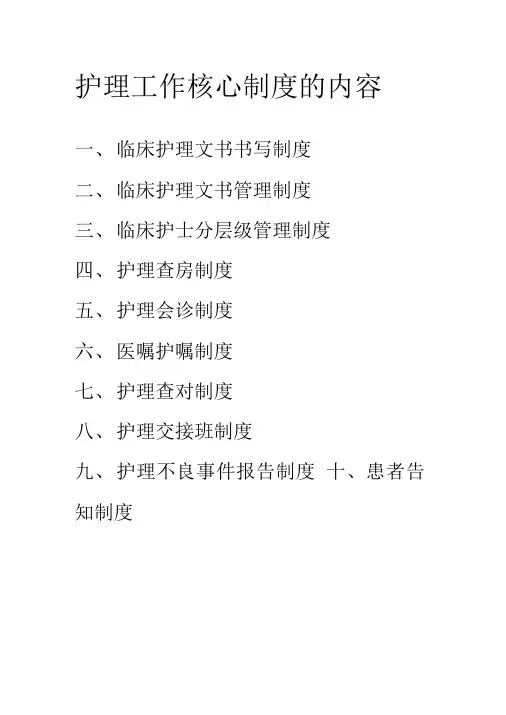 护理工作核心制度的内容

一、临床护理文书书写制度

二、临床护理文书管理制度

三、临床护士分层级管理制度

四、护理查房制度

五、护理会诊制度

六、医嘱护嘱制度

七、护理查对制度

八、护理交接班制度

九、护理不良事件报告制度 十、患者告知制度